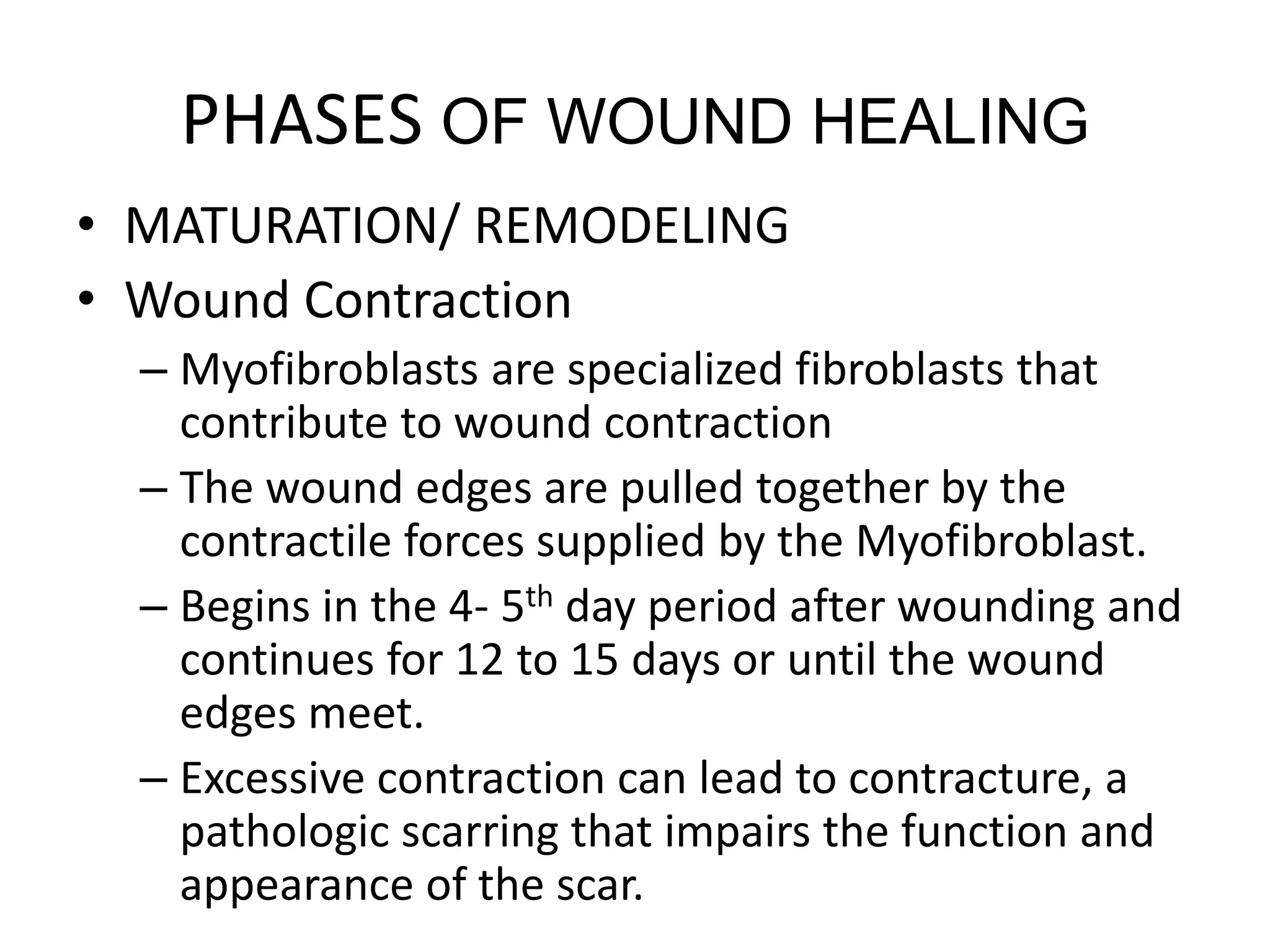 PHASES OF WOUND HEALING

• MATURATION/ REMODELING
• Wound Contraction
– Myofibroblasts are specialized fibroblasts that contribute to wound contraction
– The wound edges are pulled together by the contractile forces supplied by the Myofibroblast.
– Begins in the 4- 5$^{th}$ day period after wounding and continues for 12 to 15 days or until the wound edges meet.
– Excessive contraction can lead to contracture, a pathologic scarring that impairs the function and appearance of the scar.